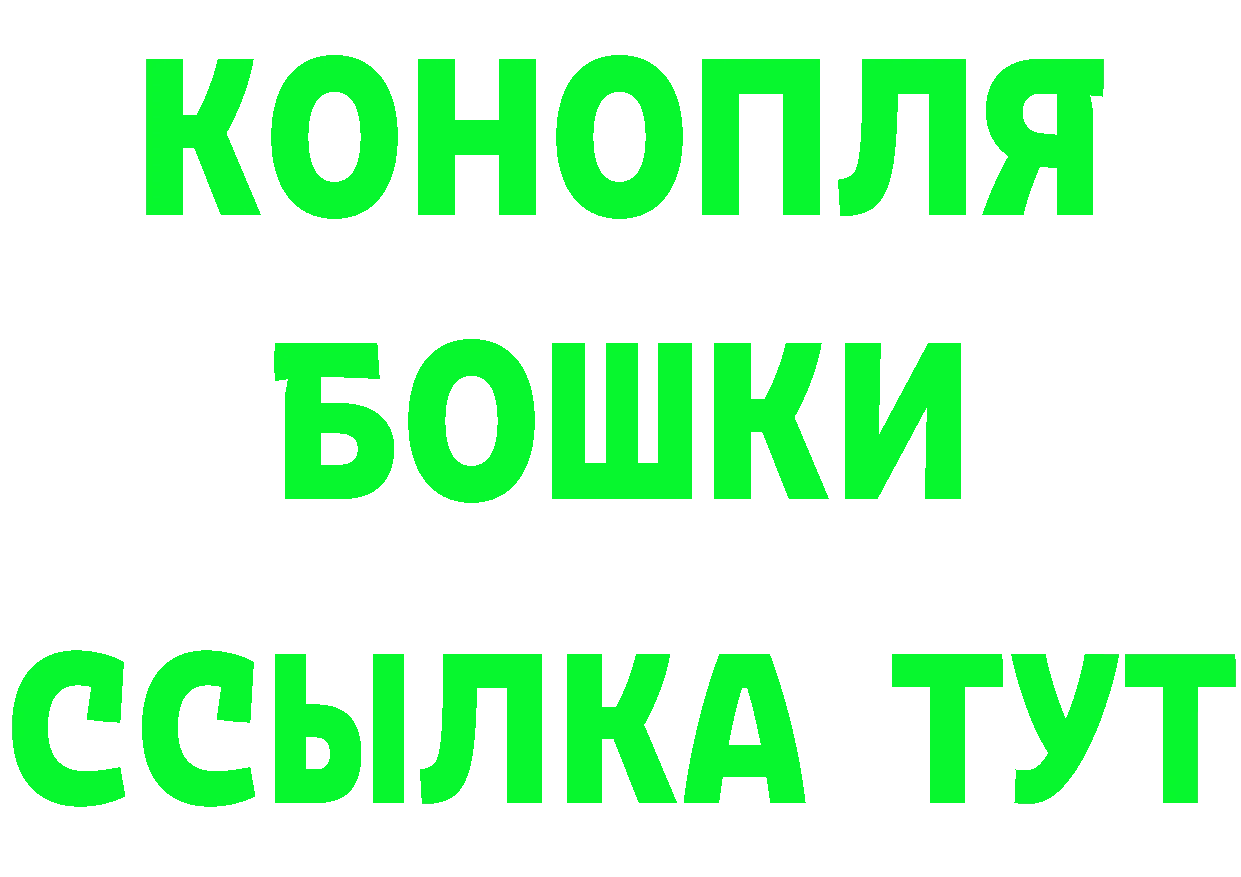 КОНОПЛЯ
БОШКИ
ССЫЛКА ТУТ